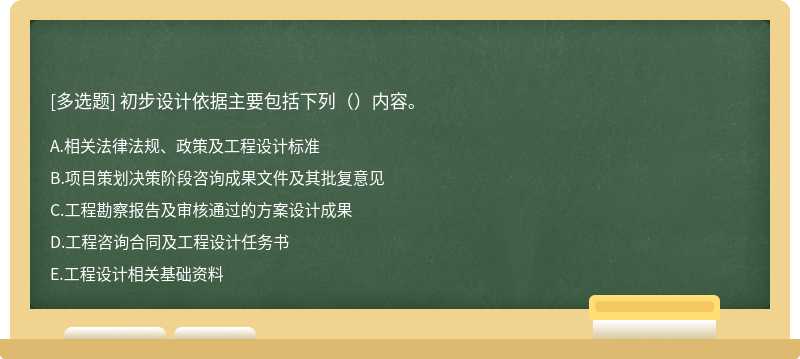 [多选题] 初步设计依据主要包括下列（）内容。

A.相关法律法规、政策及工程设计标准

B.项目策划决策阶段咨询成果文件及其批复意见

C.工程勘察报告及审核通过的方案设计成果

D.工程咨询合同及工程设计任务书

E.工程设计相关基础资料